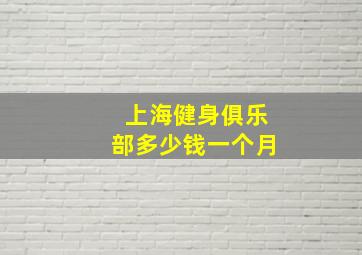 上海健身俱乐部多少钱一个月